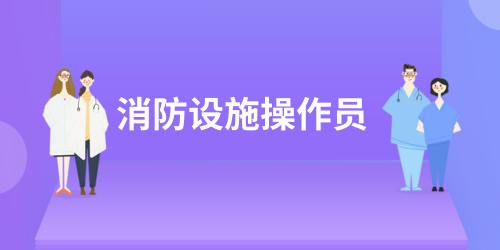 消防设施操作员